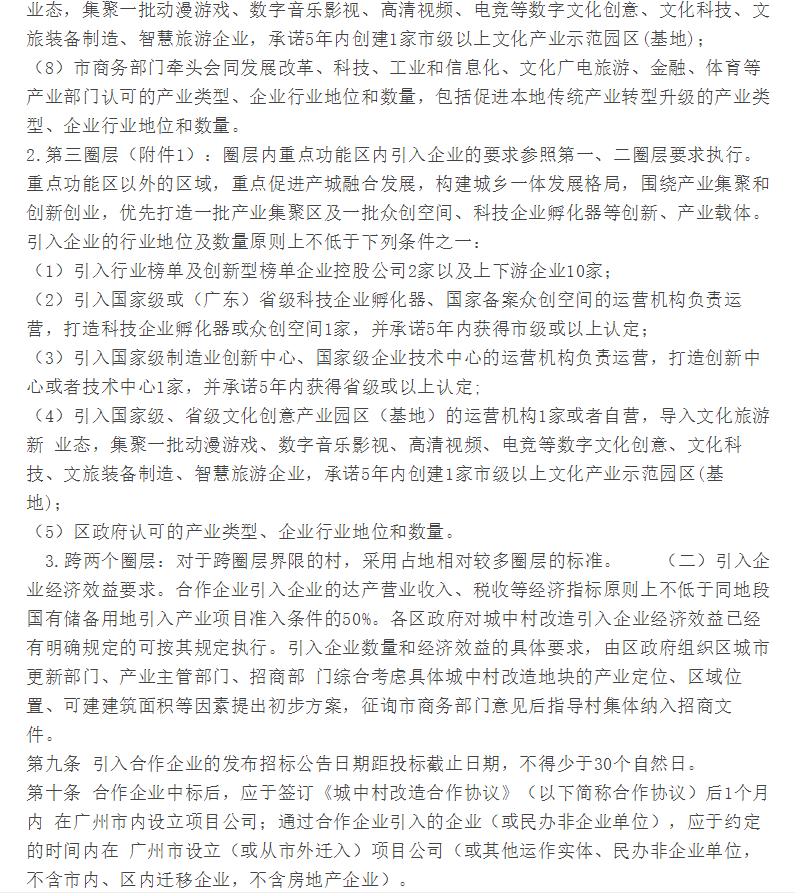 业态，集聚一批动漫游戏、数字音乐影视、高清视频、电竞等数字文化创意、文化科技、文旅装备制造、智慧旅游企业，承诺5年内创建1家市级以上文化产业示范园区(基地)；
（8）市商务部门牵头会同发展改革、科技、工业和信息化、文化广电旅游、金融、体育等产业部门认可的产业类型、企业行业地位和数量，包括促进本地传统产业转型升级的产业类型、企业行业地位和数量。
2.第三圈层（附件1）：圈层内重点功能区内引入企业的要求参照第一、二圈层要求执行。重点功能区以外的区域，重点促进产城融合发展，构建城乡一体发展格局，围绕产业集聚和创新创业，优先打造一批产业集聚区及一批众创空间、科技企业孵化器等创新、产业载体。引入企业的行业地位及数量原则上不低于下列条件之一：
（1）引入行业榜单及创新型榜单企业控股公司2家以及上下游企业10家；
（2）引入国家级或（广东）省级科技企业孵化器、国家备案众创空间的运营机构负责运营，打造科技企业孵化器或众创空间1家，并承诺5年内获得市级或以上认定；
（3）引入国家级制造业创新中心、国家级企业技术中心的运营机构负责运营，打造创新中心或者技术中心1家，并承诺5年内获得省级或以上认定;
（4）引入国家级、省级文化创意产业园区（基地）的运营机构1家或者自营，导入文化旅游新 业态，集聚一批动漫游戏、数字音乐影视、高清视频、电竞等数字文化创意、文化科技、文旅装备制造、智慧旅游企业，承诺5年内创建1家市级以上文化产业示范园区(基地)；
（5）区政府认可的产业类型、企业行业地位和数量。
3.跨两个圈层：对于跨圈层界限的村，采用占地相对较多圈层的标准。 （二）引入企业经济效益要求。合作企业引入企业的达产营业收入、税收等经济指标原则上不低于同地段国有储备用地引入产业项目准入条件的50%。各区政府对城中村改造引入企业经济效益已经有明确规定的可按其规定执行。引入企业数量和经济效益的具体要求，由区政府组织区城市更新部门、产业主管部门、招商部 门综合考虑具体城中村改造地块的产业定位、区域位置、可建建筑面积等因素提出初步方案，征询市商务部门意见后指导村集体纳入招商文件。
第九条 引入合作企业的发布招标公告日期距投标截止日期，不得少于30个自然日。
第十条 合作企业中标后，应于签订《城中村改造合作协议》（以下简称合作协议）后1个月内 在广州市内设立项目公司；通过合作企业引入的企业（或民办非企业单位），应于约定的时间内在 广州市设立（或从市外迁入）项目公司（或其他运作实体、民办非企业单位，不含市内、区内迁移企业，不含房地产企业）。